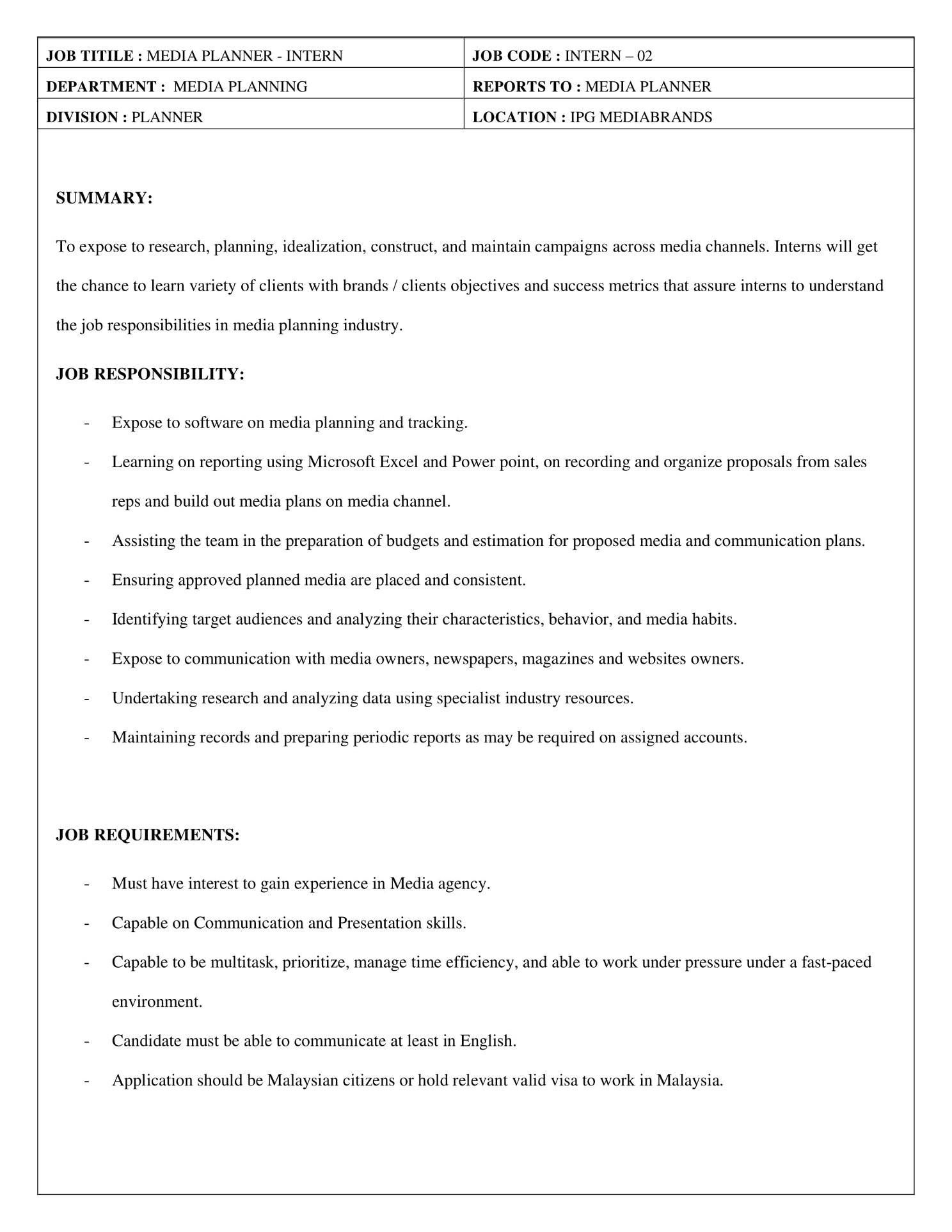 | JOB TITILE : MEDIA PLANNER - INTERN | JOB CODE : INTERN – 02 |
|---|---|
| DEPARTMENT : MEDIA PLANNING | REPORTS TO : MEDIA PLANNER |
| DIVISION : PLANNER | LOCATION : IPG MEDIABRANDS |

SUMMARY:

To expose to research, planning, idealization, construct, and maintain campaigns across media channels. Interns will get the chance to learn variety of clients with brands / clients objectives and success metrics that assure interns to understand the job responsibilities in media planning industry.

JOB RESPONSIBILITY:

- Expose to software on media planning and tracking.
- Learning on reporting using Microsoft Excel and Power point, on recording and organize proposals from sales reps and build out media plans on media channel.
- Assisting the team in the preparation of budgets and estimation for proposed media and communication plans.
- Ensuring approved planned media are placed and consistent.
- Identifying target audiences and analyzing their characteristics, behavior, and media habits.
- Expose to communication with media owners, newspapers, magazines and websites owners.
- Undertaking research and analyzing data using specialist industry resources.
- Maintaining records and preparing periodic reports as may be required on assigned accounts.

JOB REQUIREMENTS:

- Must have interest to gain experience in Media agency.
- Capable on Communication and Presentation skills.
- Capable to be multitask, prioritize, manage time efficiency, and able to work under pressure under a fast-paced environment.
- Candidate must be able to communicate at least in English.
- Application should be Malaysian citizens or hold relevant valid visa to work in Malaysia.